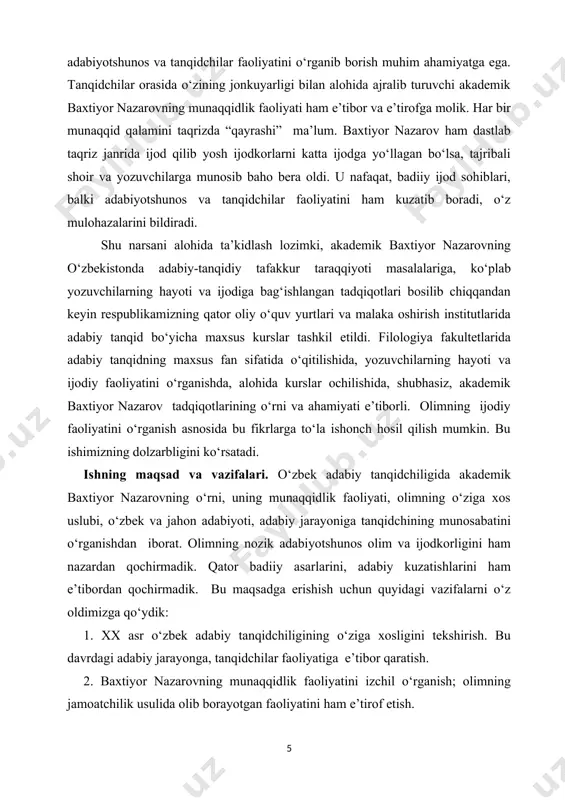 adabiyotshunos va tanqidchilar faoliyatini o‘rganib borish muhim ahamiyatga ega. Tanqidchilar orasida o‘zining jonkuyarligi bilan alohida ajralib turuvchi akademik Baxtiyor Nazarovning munaqqidlik faoliyati ham e’tibor va e’tirofga molik. Har bir munaqqid qalamini taqrizda “qayrashi” ma’lum. Baxtiyor Nazarov ham dastlab taqriz janrida ijod qilib yosh ijodkorlarni katta ijodga yo‘llagan bo‘lsa, tajribali shoir va yozuvchilarga munosib baho bera oldi. U nafaqat, badiiy ijod sohiblari, balki adabiyotshunos va tanqidchilar faoliyatini ham kuzatib boradi, o‘z mulohazalarini bildiradi.

Shu narsani alohida ta’kidlash lozimki, akademik Baxtiyor Nazarovning O‘zbekistonda adabiy-tanqidiy tafakkur taraqqiyoti masalalariga, ko‘plab yozuvchilarning hayoti va ijodiga bag‘ishlangan tadqiqotlari bosilib chiqqandan keyin respublikamizning qator oliy o‘quv yurtlari va malaka oshirish institutlarida adabiy tanqid bo‘yicha maxsus kurslar tashkil etildi. Filologiya fakultetlarida adabiy tanqidning maxsus fan sifatida o‘qitilishida, yozuvchilarning hayoti va ijodiy faoliyatini o‘rganishda, alohida kurslar ochilishida, shubhasiz, akademik Baxtiyor Nazarov tadqiqotlarining o‘rni va ahamiyati e’tiborli. Olimning ijodiy faoliyatini o‘rganish asnosida bu fikrlarga to‘la ishonch hosil qilish mumkin. Bu ishimizning dolzarbligini ko‘rsatadi.

**Ishning maqsad va vazifalari.** O‘zbek adabiy tanqidchiligida akademik Baxtiyor Nazarovning o‘rni, uning munaqqidlik faoliyati, olimning o‘ziga xos uslubi, o‘zbek va jahon adabiyoti, adabiy jarayoniga tanqidchining munosabatini o‘rganishdan iborat. Olimning nozik adabiyotshunos olim va ijodkorligini ham nazardan qochirmadik. Qator badiiy asarlarini, adabiy kuzatishlarini ham e’tibordan qochirmadik. Bu maqsadga erishish uchun quyidagi vazifalarni o‘z oldimizga qo‘ydik:

1. XX asr o‘zbek adabiy tanqidchiligining o‘ziga xosligini tekshirish. Bu davrdagi adabiy jarayonga, tanqidchilar faoliyatiga e’tibor qaratish.

2. Baxtiyor Nazarovning munaqqidlik faoliyatini izchil o‘rganish; olimning jamoatchilik usulida olib borayotgan faoliyatini ham e’tirof etish.

5